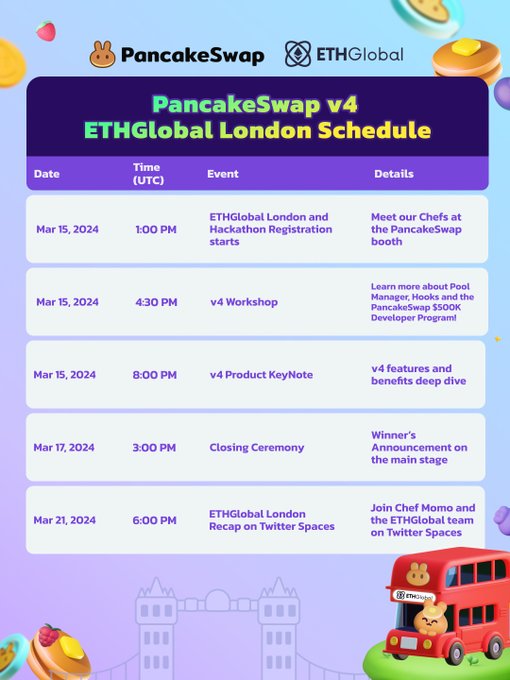 PancakeSwap ETHGlobal

PancakeSwap v4
ETHGlobal London Schedule

| Date | Time (UTC) | Event | Details |
|---|---|---|---|
| Mar 15, 2024 | 1:00 PM | ETHGlobal London and Hackathon Registration starts | Meet our Chefs at the PancakeSwap booth |
| Mar 15, 2024 | 4:30 PM | v4 Workshop | Learn more about Pool Manager, Hooks and the PancakeSwap $500K Developer Program! |
| Mar 15, 2024 | 8:00 PM | v4 Product KeyNote | v4 features and benefits deep dive |
| Mar 17, 2024 | 3:00 PM | Closing Ceremony | Winner's Announcement on the main stage |
| Mar 21, 2024 | 6:00 PM | ETHGlobal London Recap on Twitter Spaces | Join Chef Momo and the ETHGlobal team on Twitter Spaces |

ETHGlobal